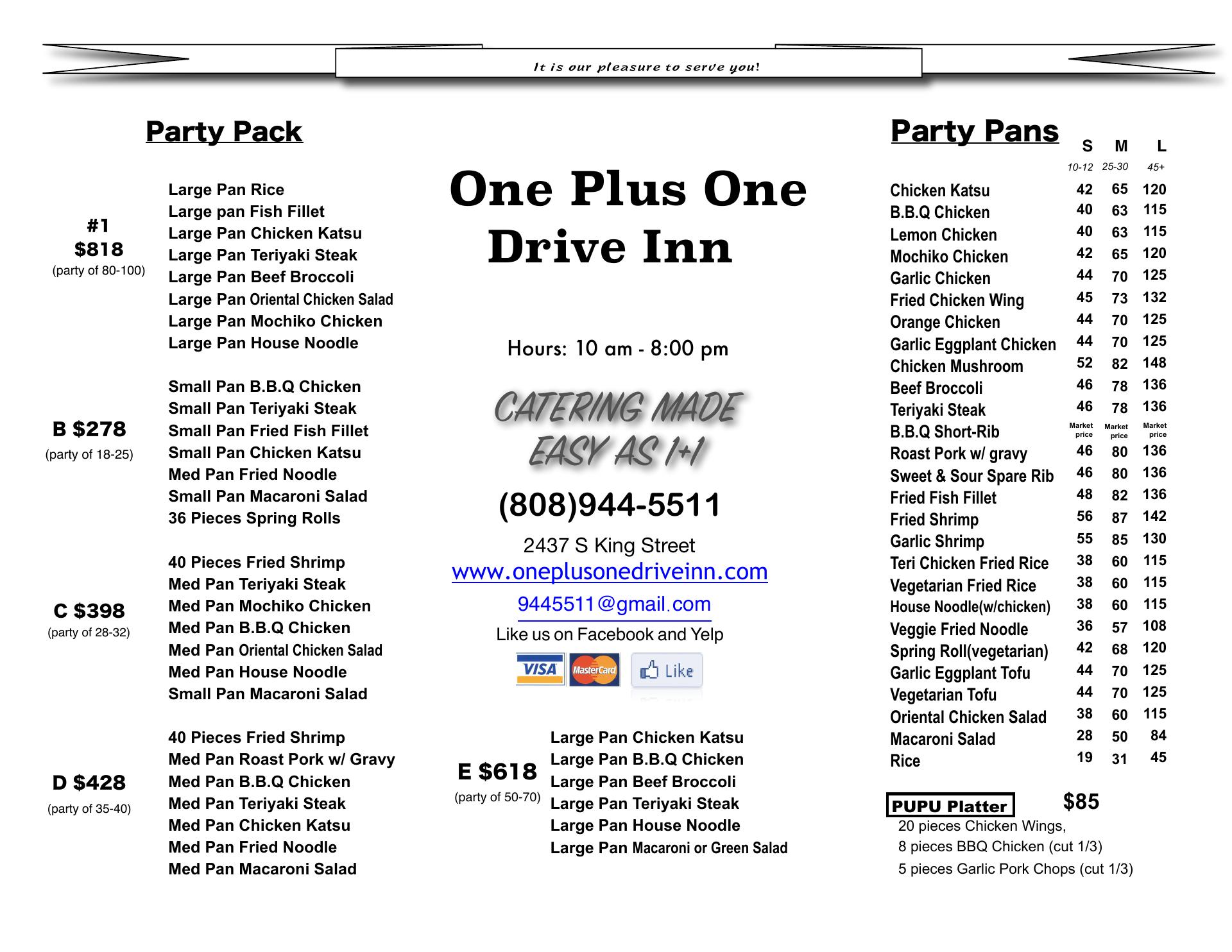 It is our pleasure to serve you!

Party Pack

#1
$818
(party of 80-100)

Large Pan Rice
Large pan Fish Fillet
Large Pan Chicken Katsu
Large Pan Teriyaki Steak
Large Pan Beef Broccoli
Large Pan Oriental Chicken Salad
Large Pan Mochiko Chicken
Large Pan House Noodle

B $278
(party of 18-25)

Small Pan B.B.Q Chicken
Small Pan Teriyaki Steak
Small Pan Fried Fish Fillet
Small Pan Chicken Katsu
Med Pan Fried Noodle
Small Pan Macaroni Salad
36 Pieces Spring Rolls

C $398
(party of 28-32)

40 Pieces Fried Shrimp
Med Pan Teriyaki Steak
Med Pan Mochiko Chicken
Med Pan B.B.Q Chicken
Med Pan Oriental Chicken Salad
Med Pan House Noodle
Small Pan Macaroni Salad

D $428
(party of 35-40)

40 Pieces Fried Shrimp
Med Pan Roast Pork w/ Gravy
Med Pan B.B.Q Chicken
Med Pan Teriyaki Steak
Med Pan Chicken Katsu
Med Pan Fried Noodle
Med Pan Macaroni Salad

One Plus One Drive Inn

Hours: 10 am - 8:00 pm

CATERING MADE EASY AS 1+1

(808)944-5511

2437 S King Street
www.oneplusonedriveinn.com
9445511@gmail.com
Like us on Facebook and Yelp

VISA MasterCard Like

E $618
(party of 50-70)

Large Pan Chicken Katsu
Large Pan B.B.Q Chicken
Large Pan Beef Broccoli
Large Pan Teriyaki Steak
Large Pan House Noodle
Large Pan Macaroni or Green Salad

Party Pans

| | S 10-12 | M 25-30 | L 45+ |
|---|---|---|---|
| Chicken Katsu | 42 | 65 | 120 |
| B.B.Q Chicken | 40 | 63 | 115 |
| Lemon Chicken | 40 | 63 | 115 |
| Mochiko Chicken | 42 | 65 | 120 |
| Garlic Chicken | 44 | 70 | 125 |
| Fried Chicken Wing | 45 | 73 | 132 |
| Orange Chicken | 44 | 70 | 125 |
| Garlic Eggplant Chicken | 44 | 70 | 125 |
| Chicken Mushroom | 52 | 82 | 148 |
| Beef Broccoli | 46 | 78 | 136 |
| Teriyaki Steak | 46 | 78 | 136 |
| B.B.Q Short-Rib | Market price | Market price | Market price |
| Roast Pork w/ gravy | 46 | 80 | 136 |
| Sweet & Sour Spare Rib | 46 | 80 | 136 |
| Fried Fish Fillet | 48 | 82 | 136 |
| Fried Shrimp | 56 | 87 | 142 |
| Garlic Shrimp | 55 | 85 | 130 |
| Teri Chicken Fried Rice | 38 | 60 | 115 |
| Vegetarian Fried Rice | 38 | 60 | 115 |
| House Noodle(w/chicken) | 38 | 60 | 115 |
| Veggie Fried Noodle | 36 | 57 | 108 |
| Spring Roll(vegetarian) | 42 | 68 | 120 |
| Garlic Eggplant Tofu | 44 | 70 | 125 |
| Vegetarian Tofu | 44 | 70 | 125 |
| Oriental Chicken Salad | 38 | 60 | 115 |
| Macaroni Salad | 28 | 50 | 84 |
| Rice | 19 | 31 | 45 |

PUPU Platter $85
20 pieces Chicken Wings,
8 pieces BBQ Chicken (cut 1/3)
5 pieces Garlic Pork Chops (cut 1/3)